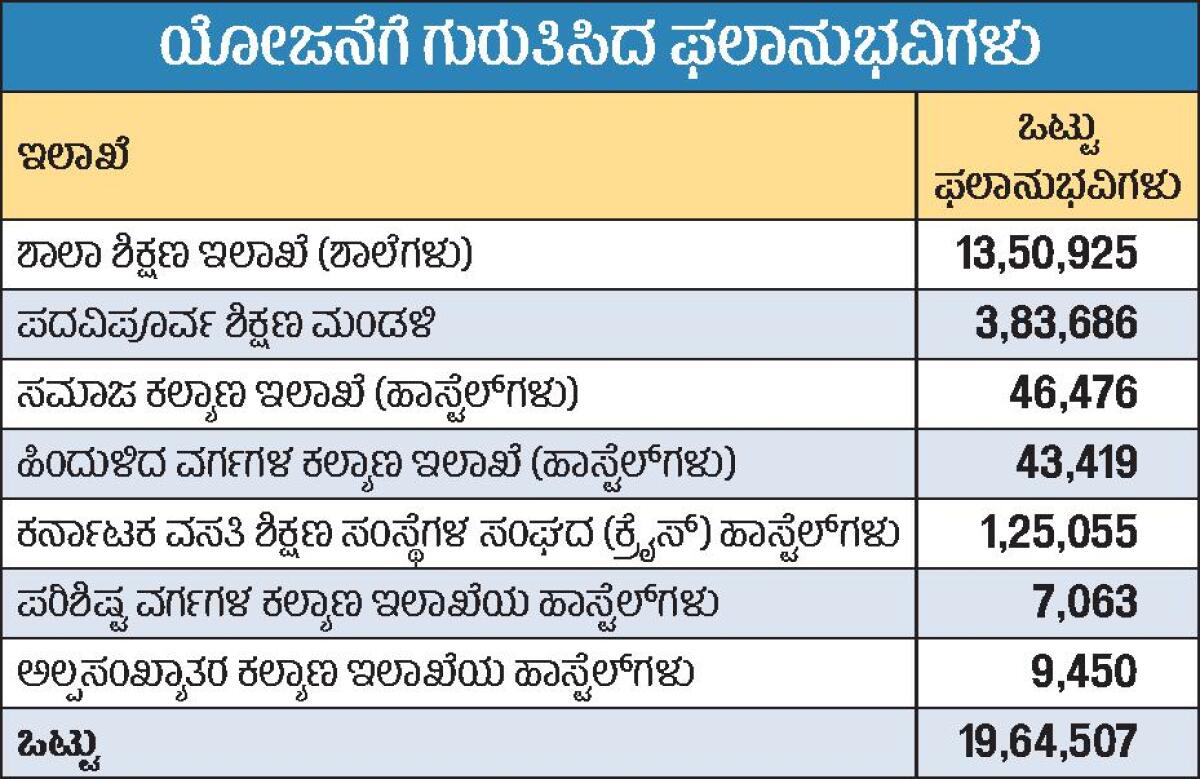 ಯೋಜನೆಗೆ ಗುರುತಿಸಿದ ಫಲಾನುಭವಿಗಳು

| ಇಲಾಖೆ | ಒಟ್ಟು ಫಲಾನುಭವಿಗಳು |
|---|---|
| ಶಾಲಾ ಶಿಕ್ಷಣ ಇಲಾಖೆ (ಶಾಲೆಗಳು) | 13,50,925 |
| ಪದವಿಪೂರ್ವ ಶಿಕ್ಷಣ ಮಂಡಳಿ | 3,83,686 |
| ಸಮಾಜ ಕಲ್ಯಾಣ ಇಲಾಖೆ (ಹಾಸ್ಟೆಲ್‌ಗಳು) | 46,476 |
| ಹಿಂದುಳಿದ ವರ್ಗಗಳ ಕಲ್ಯಾಣ ಇಲಾಖೆ (ಹಾಸ್ಟೆಲ್‌ಗಳು) | 43,419 |
| ಕರ್ನಾಟಕ ವಸತಿ ಶಿಕ್ಷಣ ಸಂಸ್ಥೆಗಳ ಸಂಘದ (ಕ್ರೈಸ್) ಹಾಸ್ಟೆಲ್‌ಗಳು | 1,25,055 |
| ಪರಿಶಿಷ್ಟ ವರ್ಗಗಳ ಕಲ್ಯಾಣ ಇಲಾಖೆಯ ಹಾಸ್ಟೆಲ್‌ಗಳು | 7,063 |
| ಅಲ್ಪಸಂಖ್ಯಾತರ ಕಲ್ಯಾಣ ಇಲಾಖೆಯ ಹಾಸ್ಟೆಲ್‌ಗಳು | 9,450 |
| ಒಟ್ಟು | 19,64,507 |